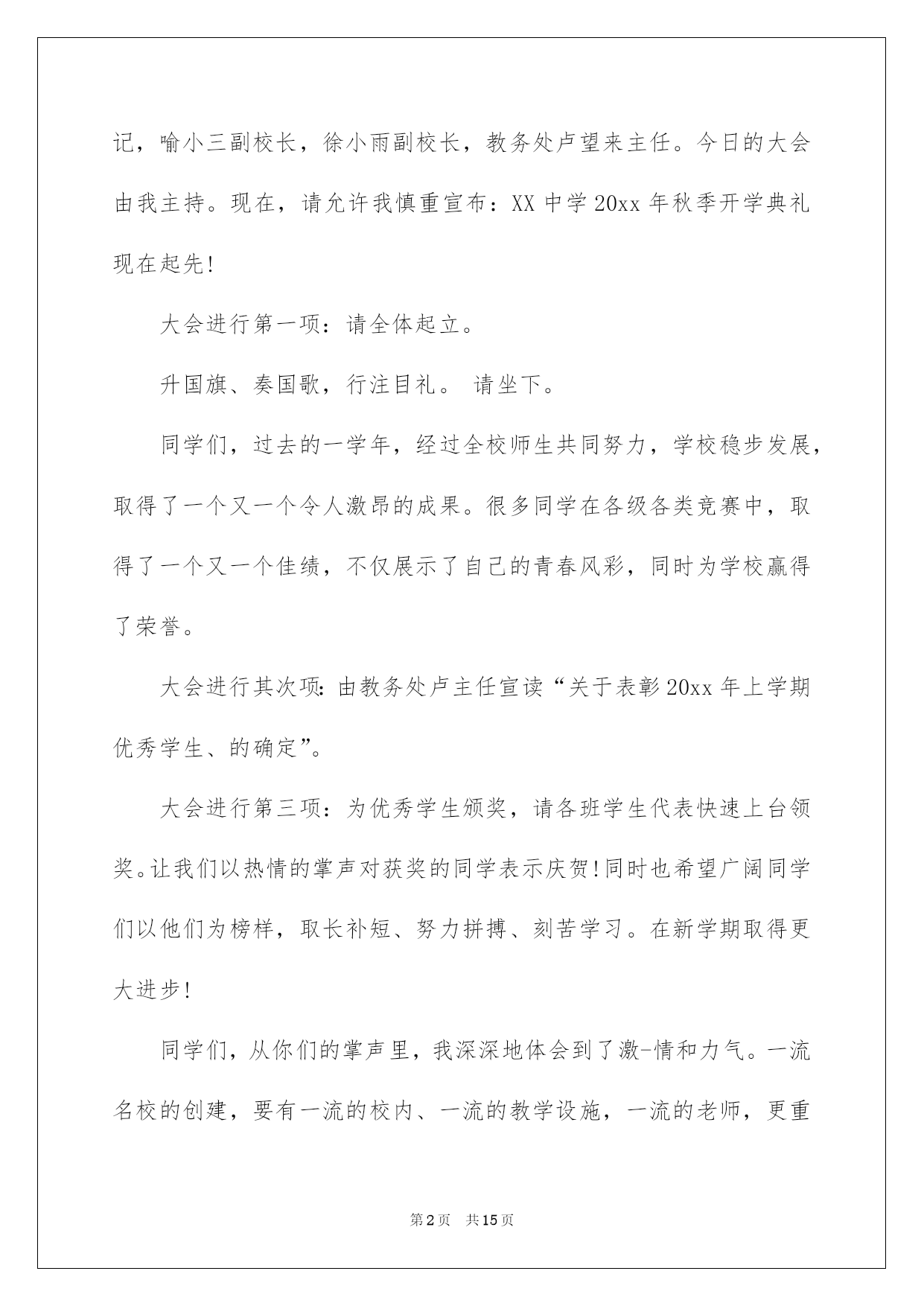 记，喻小三副校长，徐小雨副校长，教务处卢望来主任。今日的大会由我主持。现在，请允许我慎重宣布：XX 中学 20xx 年秋季开学典礼现在起先!

大会进行第一项：请全体起立。

升国旗、奏国歌，行注目礼。 请坐下。

同学们，过去的一学年，经过全校师生共同努力，学校稳步发展，取得了一个又一个令人激昂的成果。很多同学在各级各类竞赛中，取得了一个又一个佳绩，不仅展示了自己的青春风彩，同时为学校赢得了荣誉。

大会进行其次项：由教务处卢主任宣读“关于表彰 20xx 年上学期优秀学生、的确定”。

大会进行第三项：为优秀学生颁奖，请各班学生代表快速上台领奖。让我们以热情的掌声对获奖的同学表示庆贺!同时也希望广阔同学们以他们为榜样，取长补短、努力拼搏、刻苦学习。在新学期取得更大进步!

同学们，从你们的掌声里，我深深地体会到了激-情和力气。一流名校的创建，要有一流的校内、一流的教学设施，一流的老师，更重

第 2 页　共 15 页